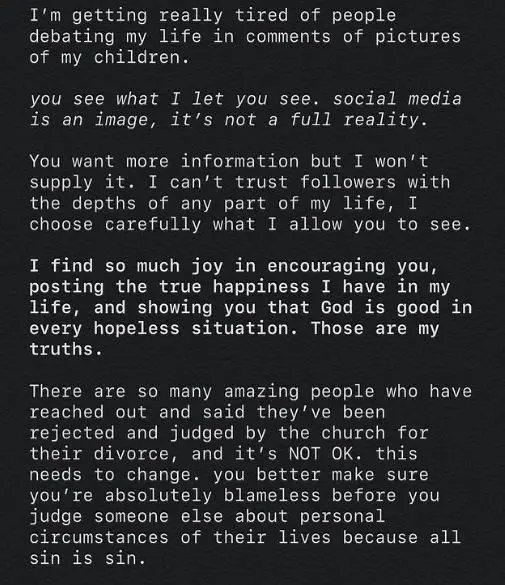 I'm getting really tired of people debating my life in comments of pictures of my children.

you see what I let you see. social media is an image, it's not a full reality.

You want more information but I won't supply it. I can't trust followers with the depths of any part of my life, I choose carefully what I allow you to see.

I find so much joy in encouraging you, posting the true happiness I have in my life, and showing you that God is good in every hopeless situation. Those are my truths.

There are so many amazing people who have reached out and said they've been rejected and judged by the church for their divorce, and it's NOT OK. this needs to change. you better make sure you're absolutely blameless before you judge someone else about personal circumstances of their lives because all sin is sin.